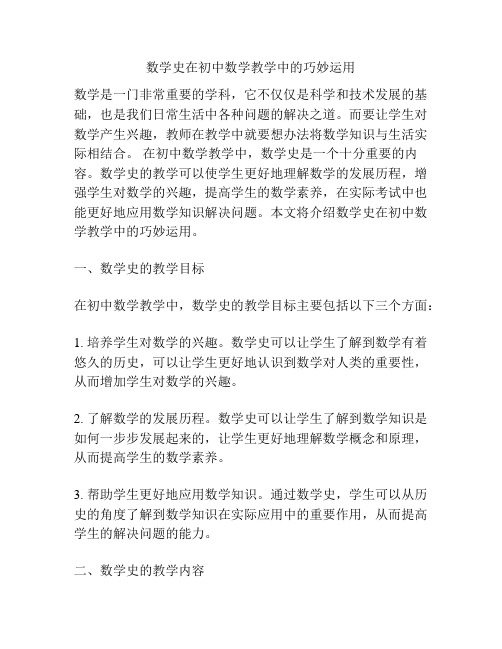 数学史在初中数学教学中的巧妙运用

数学是一门非常重要的学科，它不仅仅是科学和技术发展的基础，也是我们日常生活中各种问题的解决之道。而要让学生对数学产生兴趣，教师在教学中就要想办法将数学知识与生活实际相结合。 在初中数学教学中，数学史是一个十分重要的内容。数学史的教学可以使学生更好地理解数学的发展历程，增强学生对数学的兴趣，提高学生的数学素养，在实际考试中也能更好地应用数学知识解决问题。本文将介绍数学史在初中数学教学中的巧妙运用。

一、数学史的教学目标

在初中数学教学中，数学史的教学目标主要包括以下三个方面：

1. 培养学生对数学的兴趣。数学史可以让学生了解到数学有着悠久的历史，可以让学生更好地认识到数学对人类的重要性，从而增加学生对数学的兴趣。

2. 了解数学的发展历程。数学史可以让学生了解到数学知识是如何一步步发展起来的，让学生更好地理解数学概念和原理，从而提高学生的数学素养。

3. 帮助学生更好地应用数学知识。通过数学史，学生可以从历史的角度了解到数学知识在实际应用中的重要作用，从而提高学生的解决问题的能力。

二、数学史的教学内容